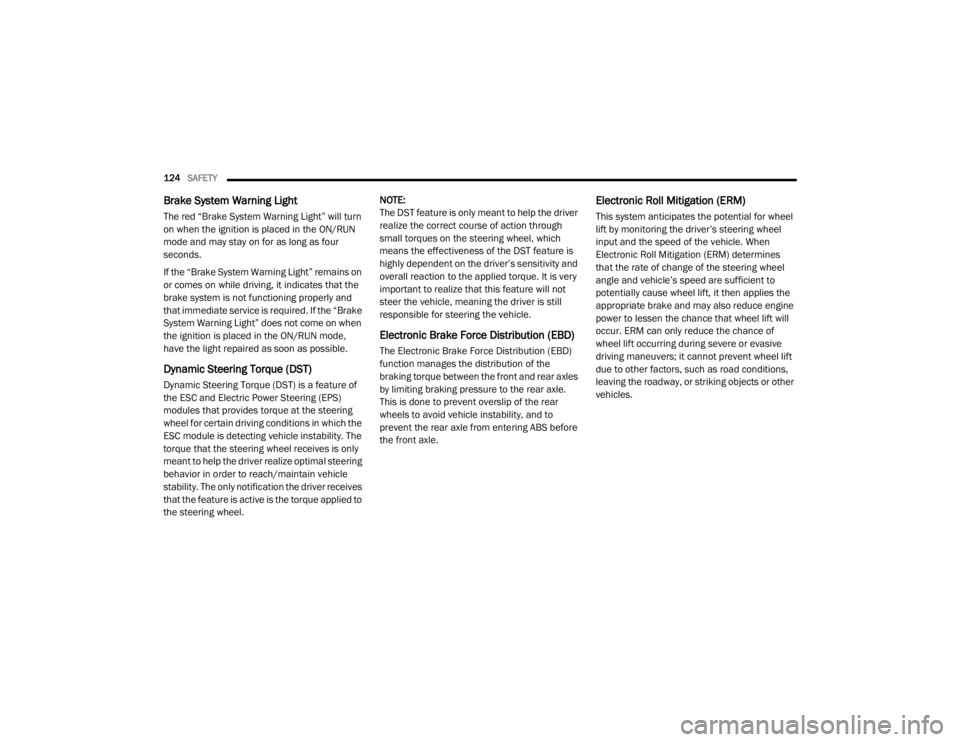 124 SAFETY

Brake System Warning Light

The red “Brake System Warning Light” will turn on when the ignition is placed in the ON/RUN mode and may stay on for as long as four seconds.

If the “Brake System Warning Light” remains on or comes on while driving, it indicates that the brake system is not functioning properly and that immediate service is required. If the “Brake System Warning Light” does not come on when the ignition is placed in the ON/RUN mode, have the light repaired as soon as possible.

Dynamic Steering Torque (DST)

Dynamic Steering Torque (DST) is a feature of the ESC and Electric Power Steering (EPS) modules that provides torque at the steering wheel for certain driving conditions in which the ESC module is detecting vehicle instability. The torque that the steering wheel receives is only meant to help the driver realize optimal steering behavior in order to reach/maintain vehicle stability. The only notification the driver receives that the feature is active is the torque applied to the steering wheel.

NOTE:
The DST feature is only meant to help the driver realize the correct course of action through small torques on the steering wheel, which means the effectiveness of the DST feature is highly dependent on the driver’s sensitivity and overall reaction to the applied torque. It is very important to realize that this feature will not steer the vehicle, meaning the driver is still responsible for steering the vehicle.

Electronic Brake Force Distribution (EBD)

The Electronic Brake Force Distribution (EBD) function manages the distribution of the braking torque between the front and rear axles by limiting braking pressure to the rear axle. This is done to prevent overslip of the rear wheels to avoid vehicle instability, and to prevent the rear axle from entering ABS before the front axle.

Electronic Roll Mitigation (ERM)

This system anticipates the potential for wheel lift by monitoring the driver’s steering wheel input and the speed of the vehicle. When Electronic Roll Mitigation (ERM) determines that the rate of change of the steering wheel angle and vehicle’s speed are sufficient to potentially cause wheel lift, it then applies the appropriate brake and may also reduce engine power to lessen the chance that wheel lift will occur. ERM can only reduce the chance of wheel lift occurring during severe or evasive driving maneuvers; it cannot prevent wheel lift due to other factors, such as road conditions, leaving the roadway, or striking objects or other vehicles.

carmanualsonline.info